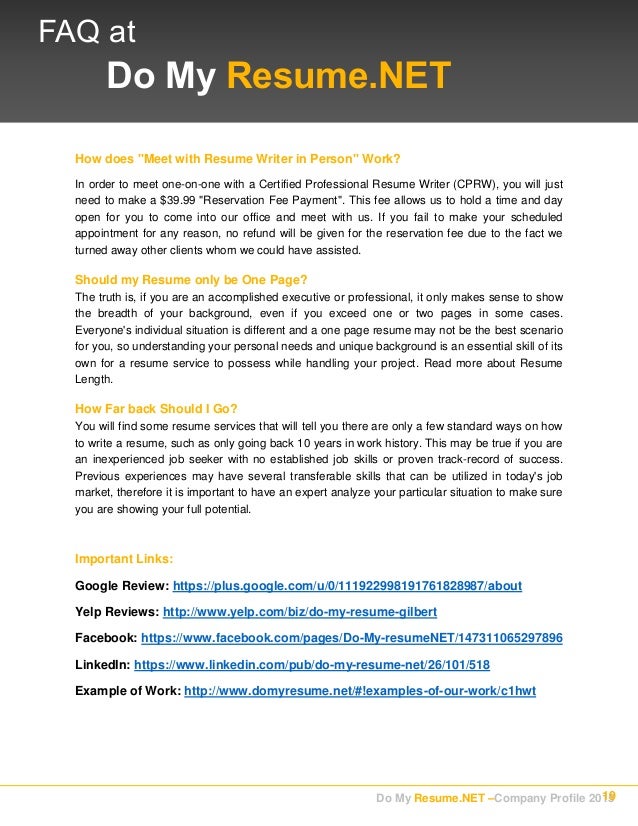 FAQ at
Do My Resume.NET

How does "Meet with Resume Writer in Person" Work?

In order to meet one-on-one with a Certified Professional Resume Writer (CPRW), you will just need to make a $39.99 "Reservation Fee Payment". This fee allows us to hold a time and day open for you to come into our office and meet with us. If you fail to make your scheduled appointment for any reason, no refund will be given for the reservation fee due to the fact we turned away other clients whom we could have assisted.

Should my Resume only be One Page?
The truth is, if you are an accomplished executive or professional, it only makes sense to show the breadth of your background, even if you exceed one or two pages in some cases. Everyone's individual situation is different and a one page resume may not be the best scenario for you, so understanding your personal needs and unique background is an essential skill of its own for a resume service to possess while handling your project. Read more about Resume Length.

How Far back Should I Go?
You will find some resume services that will tell you there are only a few standard ways on how to write a resume, such as only going back 10 years in work history. This may be true if you are an inexperienced job seeker with no established job skills or proven track-record of success. Previous experiences may have several transferable skills that can be utilized in today's job market, therefore it is important to have an expert analyze your particular situation to make sure you are showing your full potential.

Important Links:

Google Review: https://plus.google.com/u/0/111922998191761828987/about

Yelp Reviews: http://www.yelp.com/biz/do-my-resume-gilbert

Facebook: https://www.facebook.com/pages/Do-My-resumeNET/147311065297896

LinkedIn: https://www.linkedin.com/pub/do-my-resume-net/26/101/518

Example of Work: http://www.domyresume.net/#!examples-of-our-work/c1hwt

Do My Resume.NET –Company Profile 2013 19